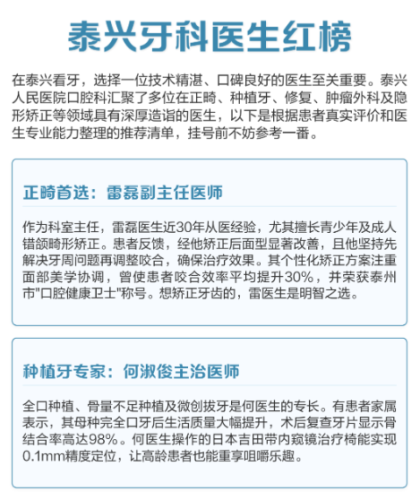 泰兴牙科医生红榜

在泰兴看牙，选择一位技术精湛、口碑良好的医生至关重要。泰兴人民医院口腔科汇聚了多位在正畸、种植牙、修复、肿瘤外科及隐形矫正等领域具有深厚造诣的医生，以下是根据患者真实评价和医生专业能力整理的推荐清单，挂号前不妨参考一番。

正畸首选：雷磊副主任医师

作为科室主任，雷磊医生近30年从医经验，尤其擅长青少年及成人错颌畸形矫正。患者反馈，经他矫正后面型显著改善，且他坚持先解决牙周问题再调整咬合，确保治疗效果。其个性化矫正方案注重面部美学协调，曾使患者咬合效率平均提升30%，并荣获泰州市"口腔健康卫士"称号。想矫正牙齿的，雷医生是明智之选。

种植牙专家：何淑俊主治医师

全口种植、骨量不足种植及微创拔牙是何医生的专长。有患者家属表示，其母种完全口牙后生活质量大幅提升，术后复查牙片显示骨结合率高达98%。何医生操作的日本吉田带内窥镜治疗椅能实现0.1mm精度定位，让高龄患者也能重享咀嚼乐趣。